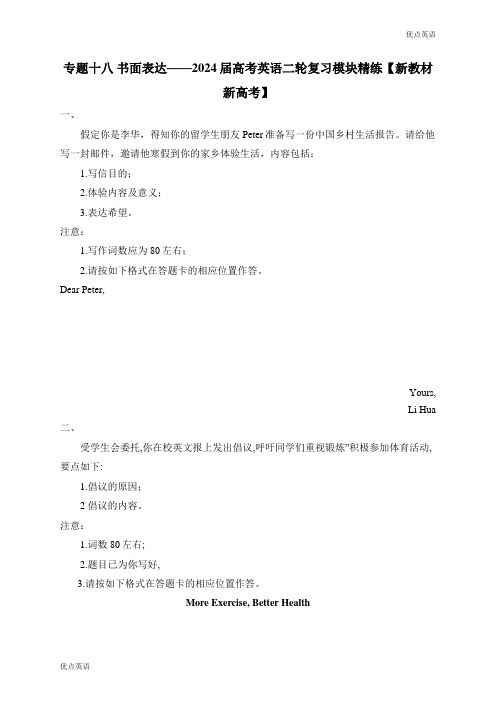 优点英语

专题十八 书面表达——2024 届高考英语二轮复习模块精练【新教材新高考】

一、

假定你是李华，得知你的留学生朋友 Peter 准备写一份中国乡村生活报告。请给他写一封邮件，邀请他寒假到你的家乡体验生活，内容包括：

1.写信目的；

2.体验内容及意义；

3.表达希望。

注意：

1.写作词数应为 80 左右；

2.请按如下格式在答题卡的相应位置作答。

Dear Peter,

Yours,
Li Hua

二、

受学生会委托,你在校英文报上发出倡议,呼吁同学们重视锻炼”积极参加体育活动,要点如下:

1.倡议的原因；

2 倡议的内容。

注意：

1.词数 80 左右;

2.题目已为你写好,

3.请按如下格式在答题卡的相应位置作答。

More Exercise, Better Health

优点英语